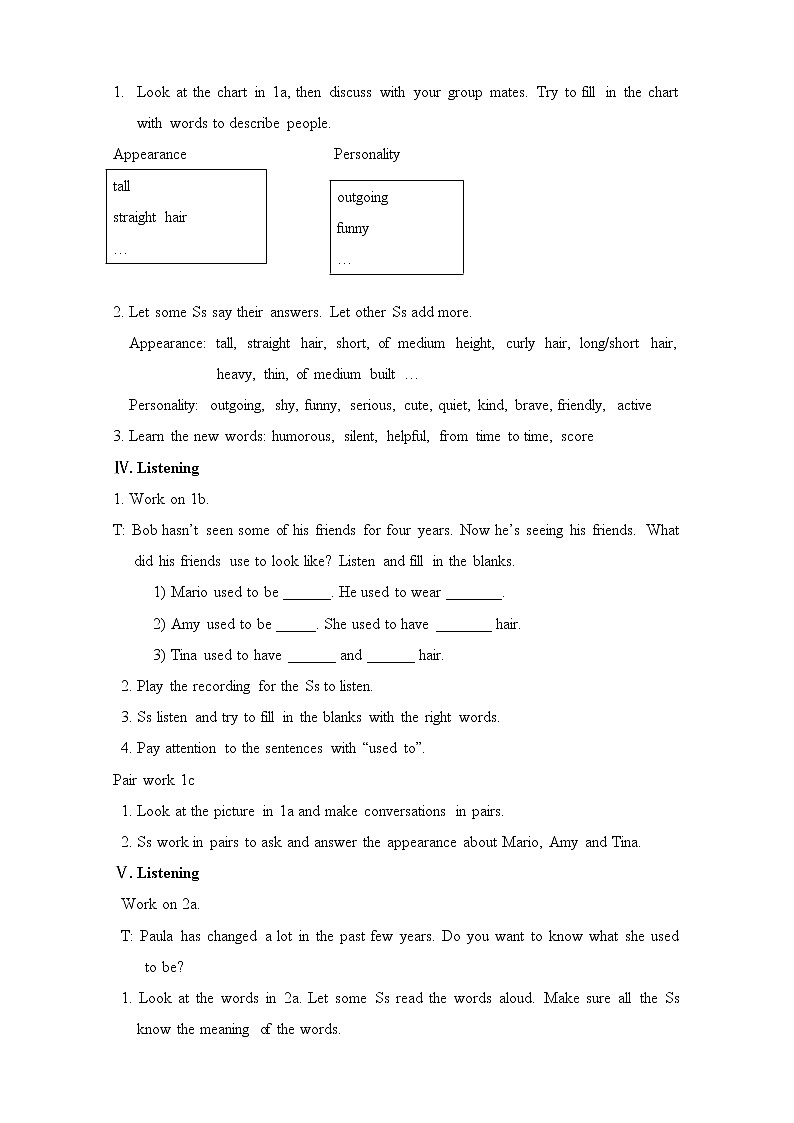 1. Look at the chart in 1a, then discuss with your group mates. Try to fill in the chart with words to describe people.

Appearance

tall
straight hair
…

Personality

outgoing
funny
…

2. Let some Ss say their answers. Let other Ss add more.

Appearance: tall, straight hair, short, of medium height, curly hair, long/short hair, heavy, thin, of medium built …

Personality: outgoing, shy, funny, serious, cute, quiet, kind, brave, friendly, active

3. Learn the new words: humorous, silent, helpful, from time to time, score

Ⅳ. Listening

1. Work on 1b.

T: Bob hasn't seen some of his friends for four years. Now he's seeing his friends. What did his friends use to look like? Listen and fill in the blanks.

1) Mario used to be ______. He used to wear _______.

2) Amy used to be _____. She used to have _______ hair.

3) Tina used to have ______ and ______ hair.

2. Play the recording for the Ss to listen.

3. Ss listen and try to fill in the blanks with the right words.

4. Pay attention to the sentences with "used to".

Pair work 1c

1. Look at the picture in 1a and make conversations in pairs.

2. Ss work in pairs to ask and answer the appearance about Mario, Amy and Tina.

Ⅴ. Listening

Work on 2a.

T: Paula has changed a lot in the past few years. Do you want to know what she used to be?

1. Look at the words in 2a. Let some Ss read the words aloud. Make sure all the Ss know the meaning of the words.